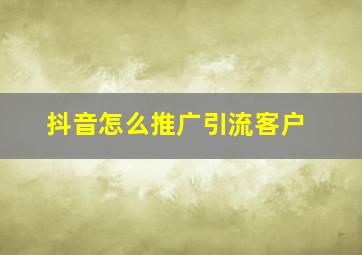 抖音怎么推广引流客户